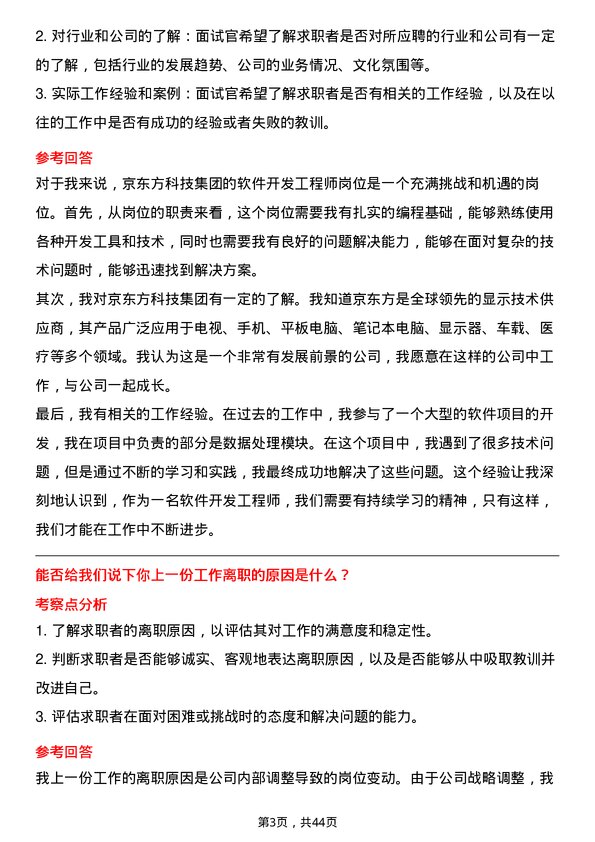 2. 对行业和公司的了解：面试官希望了解求职者是否对所应聘的行业和公司有一定的了解，包括行业的发展趋势、公司的业务情况、文化氛围等。
3. 实际工作经验和案例：面试官希望了解求职者是否有相关的工作经验，以及在以往的工作中是否有成功的经验或者失败的教训。

参考回答
对于我来说，京东方科技集团的软件开发工程师岗位是一个充满挑战和机遇的岗位。首先，从岗位的职责来看，这个岗位需要我有扎实的编程基础，能够熟练使用各种开发工具和技术，同时也需要我有良好的问题解决能力，能够在面对复杂的技术问题时，能够迅速找到解决方案。
其次，我对京东方科技集团有一定的了解。我知道京东方是全球领先的显示技术供应商，其产品广泛应用于电视、手机、平板电脑、笔记本电脑、显示器、车载、医疗等多个领域。我认为这是一个非常有发展前景的公司，我愿意在这样的公司中工作，与公司一起成长。
最后，我有相关的工作经验。在过去的工作中，我参与了一个大型的软件项目的开发，我在项目中负责的部分是数据处理模块。在这个项目中，我遇到了很多技术问题，但是通过不断的学习和实践，我最终成功地解决了这些问题。这个经验让我深刻地认识到，作为一名软件开发工程师，我们需要有持续学习的精神，只有这样，我们才能在工作中不断进步。

能否给我们说下你上一份工作离职的原因是什么？
考察点分析
1. 了解求职者的离职原因，以评估其对工作的满意度和稳定性。
2. 判断求职者是否能够诚实、客观地表达离职原因，以及是否能够从中吸取教训并改进自己。
3. 评估求职者在面对困难或挑战时的态度和解决问题的能力。

参考回答
我上一份工作的离职原因是公司内部调整导致的岗位变动。由于公司战略调整，我

第3页，共44页